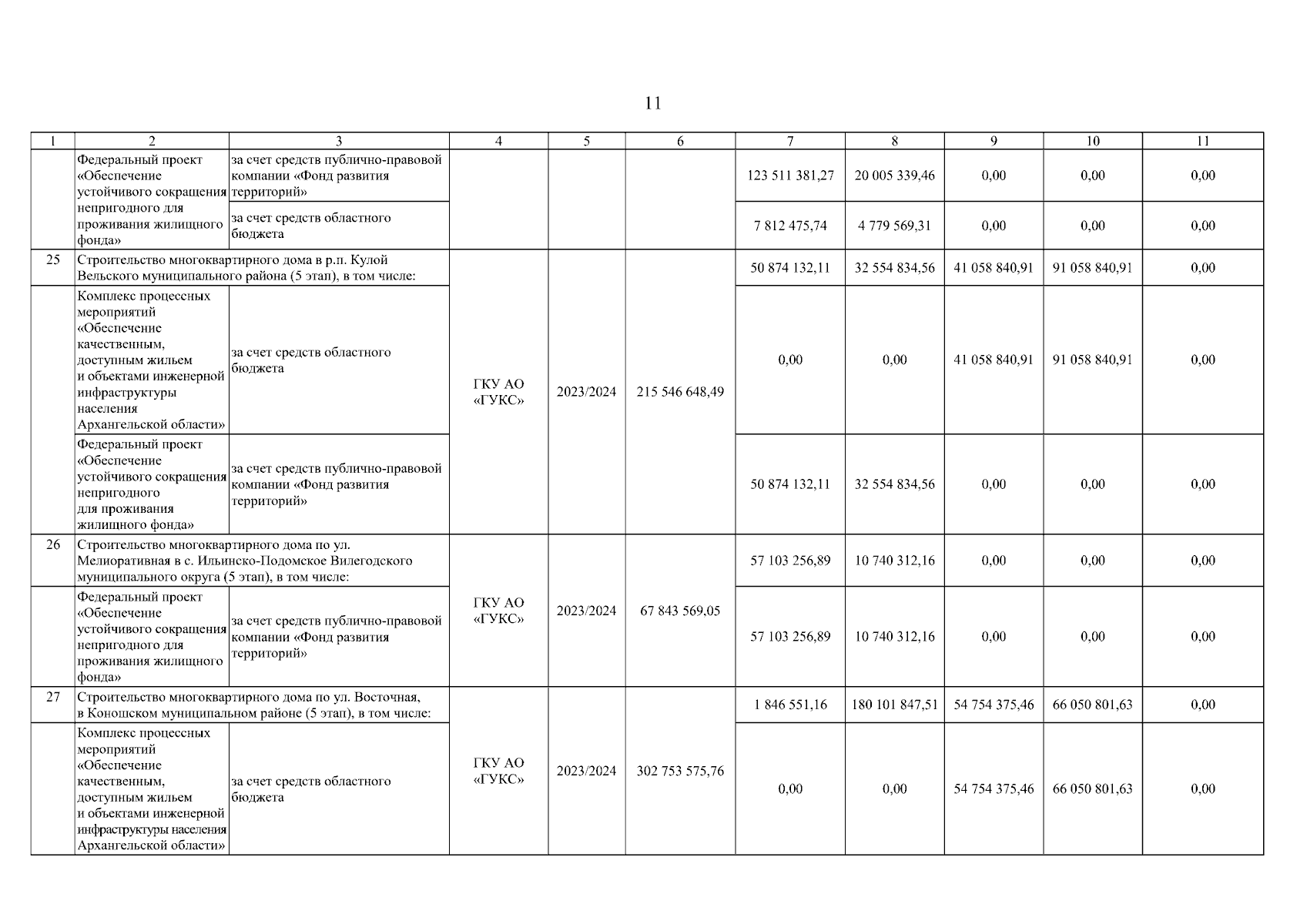 11

| 1 | 2 | 3 | 4 | 5 | 6 | 7 | 8 | 9 | 10 | 11 |
|---|---|---|---|---|---|---|---|---|---|---|
| | Федеральный проект «Обеспечение устойчивого сокращения непригодного для проживания жилищного фонда» | за счет средств публично-правовой компании «Фонд развития территорий» | | | | 123 511 381,27 | 20 005 339,46 | 0,00 | 0,00 | 0,00 |
| | | за счет средств областного бюджета | | | | 7 812 475,74 | 4 779 569,31 | 0,00 | 0,00 | 0,00 |
| 25 | Строительство многоквартирного дома в р.п. Кулой Вельского муниципального района (5 этап), в том числе: | | ГКУ АО «ГУКС» | 2023/2024 | 215 546 648,49 | 50 874 132,11 | 32 554 834,56 | 41 058 840,91 | 91 058 840,91 | 0,00 |
| | Комплекс процессных мероприятий «Обеспечение качественным, доступным жильем и объектами инженерной инфраструктуры населения Архангельской области» | за счет средств областного бюджета | | | | 0,00 | 0,00 | 41 058 840,91 | 91 058 840,91 | 0,00 |
| | Федеральный проект «Обеспечение устойчивого сокращения непригодного для проживания жилищного фонда» | за счет средств публично-правовой компании «Фонд развития территорий» | | | | 50 874 132,11 | 32 554 834,56 | 0,00 | 0,00 | 0,00 |
| 26 | Строительство многоквартирного дома по ул. Мелиоративная в с. Ильинско-Подомское Вилегодского муниципального округа (5 этап), в том числе: | | ГКУ АО «ГУКС» | 2023/2024 | 67 843 569,05 | 57 103 256,89 | 10 740 312,16 | 0,00 | 0,00 | 0,00 |
| | Федеральный проект «Обеспечение устойчивого сокращения непригодного для проживания жилищного фонда» | за счет средств публично-правовой компании «Фонд развития территорий» | | | | 57 103 256,89 | 10 740 312,16 | 0,00 | 0,00 | 0,00 |
| 27 | Строительство многоквартирного дома по ул. Восточная, в Коношском муниципальном районе (5 этап), в том числе: | | ГКУ АО «ГУКС» | 2023/2024 | 302 753 575,76 | 1 846 551,16 | 180 101 847,51 | 54 754 375,46 | 66 050 801,63 | 0,00 |
| | Комплекс процессных мероприятий «Обеспечение качественным, доступным жильем и объектами инженерной инфраструктуры населения Архангельской области» | за счет средств областного бюджета | | | | 0,00 | 0,00 | 54 754 375,46 | 66 050 801,63 | 0,00 |